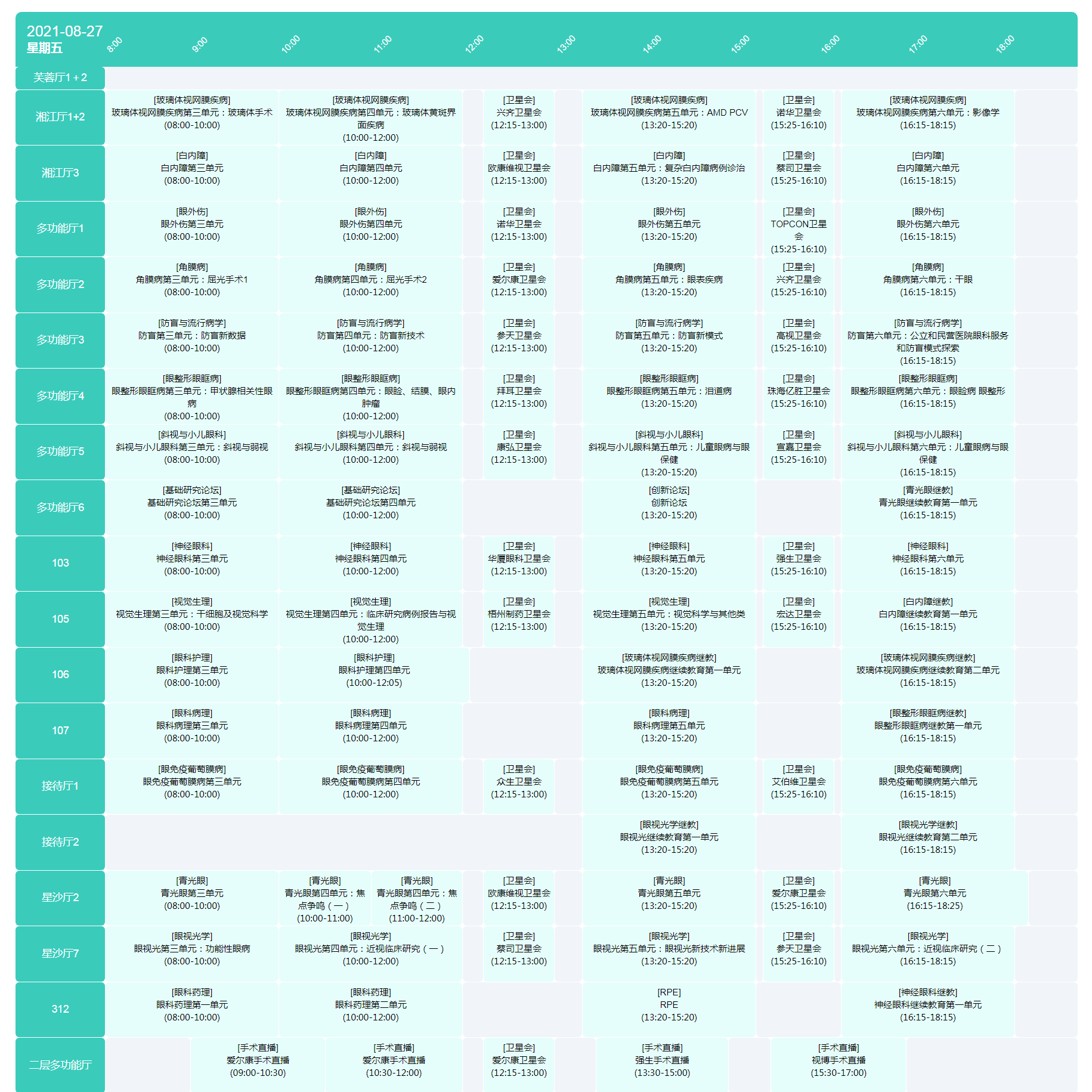 2021-08-27
星期五
8:00 9:00 10:00 11:00 12:00 13:00 14:00 15:00 16:00 17:00 18:00

芙蓉厅1+2

湘江厅1+2
[玻璃体视网膜疾病] 玻璃体视网膜疾病第三单元：玻璃体手术 (08:00-10:00)
[玻璃体视网膜疾病] 玻璃体视网膜疾病第四单元：玻璃体黄斑界面疾病 (10:00-12:00)
[卫星会] 兴齐卫星会 (12:15-13:00)
[玻璃体视网膜疾病] 玻璃体视网膜疾病第五单元：AMD PCV (13:20-15:20)
[卫星会] 诺华卫星会 (15:25-16:10)
[玻璃体视网膜疾病] 玻璃体视网膜疾病第六单元：影像学 (16:15-18:15)

湘江厅3
[白内障] 白内障第三单元 (08:00-10:00)
[白内障] 白内障第四单元 (10:00-12:00)
[卫星会] 欧康维视卫星会 (12:15-13:00)
[白内障] 白内障第五单元：复杂白内障病例诊治 (13:20-15:20)
[卫星会] 蔡司卫星会 (15:25-16:10)
[白内障] 白内障第六单元 (16:15-18:15)

多功能厅1
[眼外伤] 眼外伤第三单元 (08:00-10:00)
[眼外伤] 眼外伤第四单元 (10:00-12:00)
[卫星会] 诺华卫星会 (12:15-13:00)
[眼外伤] 眼外伤第五单元 (13:20-15:20)
[卫星会] TOPCON卫星会 (15:25-16:10)
[眼外伤] 眼外伤第六单元 (16:15-18:15)

多功能厅2
[角膜病] 角膜病第三单元：屈光手术1 (08:00-10:00)
[角膜病] 角膜病第四单元：屈光手术2 (10:00-12:00)
[卫星会] 爱尔康卫星会 (12:15-13:00)
[角膜病] 角膜病第五单元：眼表疾病 (13:20-15:20)
[卫星会] 兴齐卫星会 (15:25-16:10)
[角膜病] 角膜病第六单元：干眼 (16:15-18:15)

多功能厅3
[防盲与流行病学] 防盲第三单元：防盲新数据 (08:00-10:00)
[防盲与流行病学] 防盲第四单元：防盲新技术 (10:00-12:00)
[卫星会] 参天卫星会 (12:15-13:00)
[防盲与流行病学] 防盲第五单元：防盲新模式 (13:20-15:20)
[卫星会] 高视卫星会 (15:25-16:10)
[防盲与流行病学] 防盲第六单元：公立和民营医院眼科服务和防盲模式探索 (16:15-18:15)

多功能厅4
[眼整形眼眶病] 眼整形眼眶病第三单元：甲状腺相关性眼病 (08:00-10:00)
[眼整形眼眶病] 眼整形眼眶病第四单元：眼睑、结膜、眼内肿瘤 (10:00-12:00)
[卫星会] 拜耳卫星会 (12:15-13:00)
[眼整形眼眶病] 眼整形眼眶病第五单元：泪道病 (13:20-15:20)
[卫星会] 珠海亿胜卫星会 (15:25-16:10)
[眼整形眼眶病] 眼整形眼眶病第六单元：眼睑病 眼整形 (16:15-18:15)

多功能厅5
[斜视与小儿眼科] 斜视与小儿眼科第三单元：斜视与弱视 (08:00-10:00)
[斜视与小儿眼科] 斜视与小儿眼科第四单元：斜视与弱视 (10:00-12:00)
[卫星会] 康弘卫星会 (12:15-13:00)
[斜视与小儿眼科] 斜视与小儿眼科第五单元：儿童眼病与眼保健 (13:20-15:20)
[卫星会] 宣嘉卫星会 (15:25-16:10)
[斜视与小儿眼科] 斜视与小儿眼科第六单元：儿童眼病与眼保健 (16:15-18:15)

多功能厅6
[基础研究论坛] 基础研究论坛第三单元 (08:00-10:00)
[基础研究论坛] 基础研究论坛第四单元 (10:00-12:00)
[创新论坛] 创新论坛 (13:20-15:20)
[青光眼继教] 青光眼继续教育第一单元 (16:15-18:15)

103
[神经眼科] 神经眼科第三单元 (08:00-10:00)
[神经眼科] 神经眼科第四单元 (10:00-12:00)
[卫星会] 华厦眼科卫星会 (12:15-13:00)
[神经眼科] 神经眼科第五单元 (13:20-15:20)
[卫星会] 强生卫星会 (15:25-16:10)
[神经眼科] 神经眼科第六单元 (16:15-18:15)

105
[视觉生理] 视觉生理第三单元：干细胞及视觉科学 (08:00-10:00)
[视觉生理] 视觉生理第四单元：临床研究病例报告与视觉生理 (10:00-12:00)
[卫星会] 梧州制药卫星会 (12:15-13:00)
[视觉生理] 视觉生理第五单元：视觉科学与其他类 (13:20-15:20)
[卫星会] 宏达卫星会 (15:25-16:10)
[白内障继教] 白内障继续教育第一单元 (16:15-18:15)

106
[眼科护理] 眼科护理第三单元 (08:00-10:00)
[眼科护理] 眼科护理第四单元 (10:00-12:05)
[玻璃体视网膜疾病继教] 玻璃体视网膜疾病继续教育第一单元 (13:20-15:20)
[玻璃体视网膜疾病继教] 玻璃体视网膜疾病继续教育第二单元 (16:15-18:15)

107
[眼科病理] 眼科病理第三单元 (08:00-10:00)
[眼科病理] 眼科病理第四单元 (10:00-12:00)
[眼科病理] 眼科病理第五单元 (13:20-15:20)
[眼整形眼眶病继教] 眼整形眼眶病继教第一单元 (16:15-18:15)

接待厅1
[眼免疫葡萄膜病] 眼免疫葡萄膜病第三单元 (08:00-10:00)
[眼免疫葡萄膜病] 眼免疫葡萄膜病第四单元 (10:00-12:00)
[卫星会] 众生卫星会 (12:15-13:00)
[眼免疫葡萄膜病] 眼免疫葡萄膜病第五单元 (13:20-15:20)
[卫星会] 艾伯维卫星会 (15:25-16:10)
[眼免疫葡萄膜病] 眼免疫葡萄膜病第六单元 (16:15-18:15)

接待厅2
[眼视光学继教] 眼视光继续教育第一单元 (13:20-15:20)
[眼视光学继教] 眼视光继续教育第二单元 (16:15-18:15)

星沙厅2
[青光眼] 青光眼第三单元 (08:00-10:00)
[青光眼] 青光眼第四单元：焦点争鸣（一） (10:00-11:00)
[青光眼] 青光眼第四单元：焦点争鸣（二） (11:00-12:00)
[卫星会] 欧康维视卫星会 (12:15-13:00)
[青光眼] 青光眼第五单元 (13:20-15:20)
[卫星会] 爱尔康卫星会 (15:25-16:10)
[青光眼] 青光眼第六单元 (16:15-18:25)

星沙厅7
[眼视光学] 眼视光第三单元：功能性眼病 (08:00-10:00)
[眼视光学] 眼视光第四单元：近视临床研究（一） (10:00-12:00)
[卫星会] 蔡司卫星会 (12:15-13:00)
[眼视光学] 眼视光第五单元：眼视光新技术新进展 (13:20-15:20)
[卫星会] 参天卫星会 (15:25-16:10)
[眼视光学] 眼视光第六单元：近视临床研究（二） (16:15-18:15)

312
[眼科药理] 眼科药理第一单元 (08:00-10:00)
[眼科药理] 眼科药理第二单元 (10:00-12:00)
[RPE] RPE (13:20-15:20)
[神经眼科继教] 神经眼科继续教育第一单元 (16:15-18:15)

二层多功能厅
[手术直播] 爱尔康手术直播 (09:00-10:30)
[手术直播] 爱尔康手术直播 (10:30-12:00)
[卫星会] 爱尔康卫星会 (12:15-13:00)
[手术直播] 强生手术直播 (13:30-15:00)
[手术直播] 视博手术直播 (15:30-17:00)